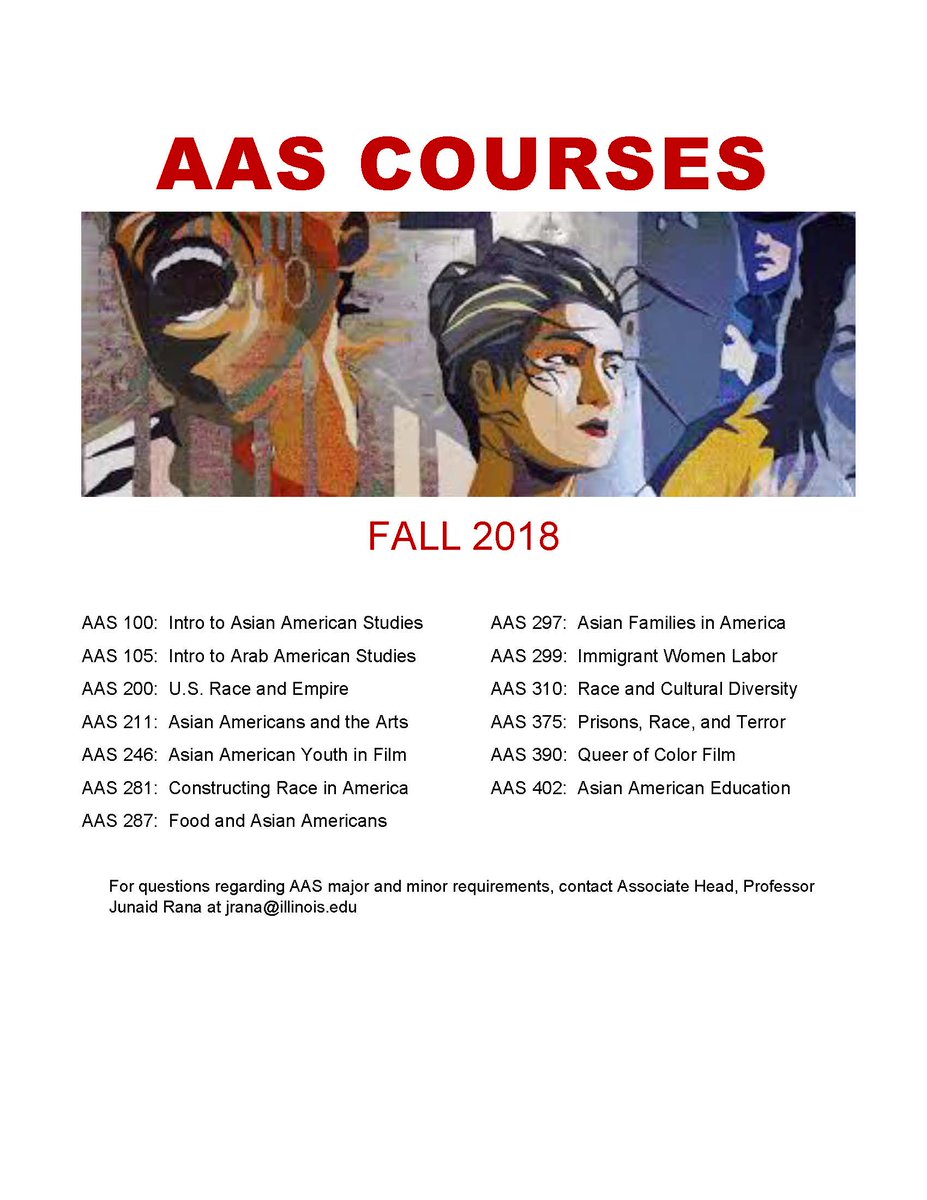 AAS COURSES

FALL 2018

AAS 100: Intro to Asian American Studies
AAS 105: Intro to Arab American Studies
AAS 200: U.S. Race and Empire
AAS 211: Asian Americans and the Arts
AAS 246: Asian American Youth in Film
AAS 281: Constructing Race in America
AAS 287: Food and Asian Americans

AAS 297: Asian Families in America
AAS 299: Immigrant Women Labor
AAS 310: Race and Cultural Diversity
AAS 375: Prisons, Race, and Terror
AAS 390: Queer of Color Film
AAS 402: Asian American Education

For questions regarding AAS major and minor requirements, contact Associate Head, Professor Junaid Rana at jrana@illinois.edu